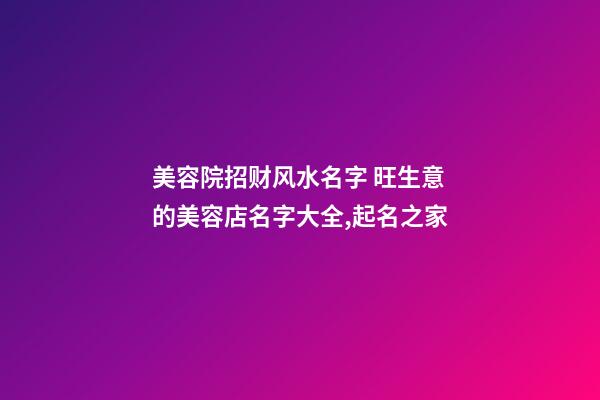 美容院招财风水名字 旺生意的美容店名字大全,起名之家